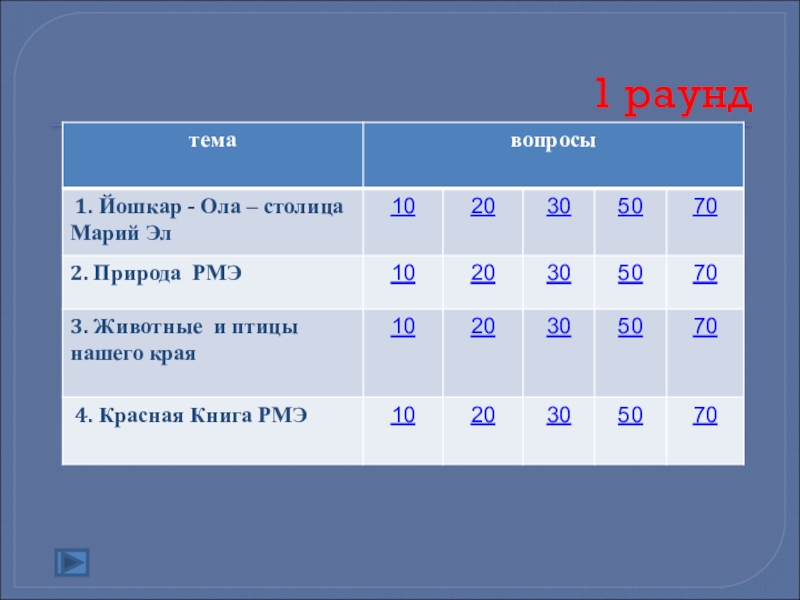 1 раунд

| тема | вопросы | | | | |
|---|---|---|---|---|---|
| 1. Йошкар - Ола – столица Марий Эл | 10 | 20 | 30 | 50 | 70 |
| 2. Природа РМЭ | 10 | 20 | 30 | 50 | 70 |
| 3. Животные и птицы нашего края | 10 | 20 | 30 | 50 | 70 |
| 4. Красная Книга РМЭ | 10 | 20 | 30 | 50 | 70 |